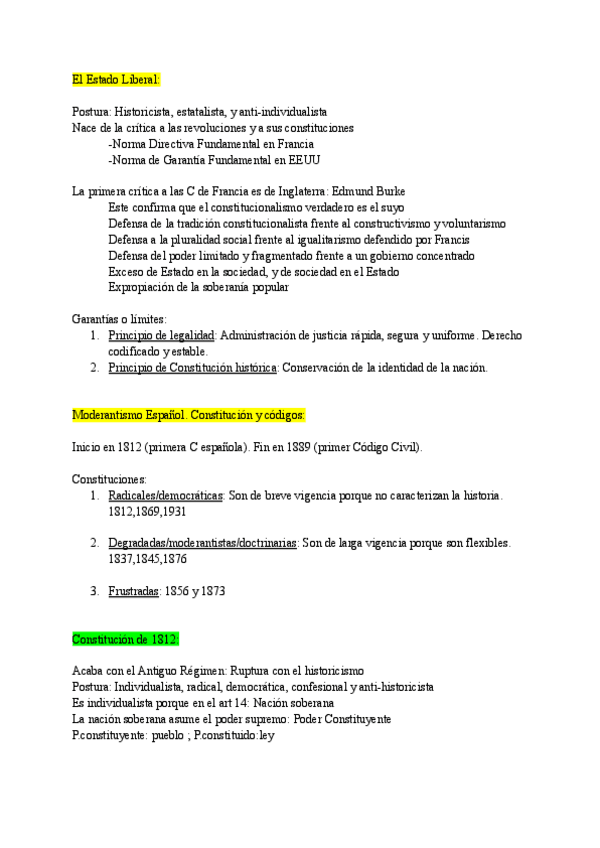 El Estado Liberal:

Postura: Historicista, estatalista, y anti-individualista
Nace de la crítica a las revoluciones y a sus constituciones
-Norma Directiva Fundamental en Francia
-Norma de Garantía Fundamental en EEUU

La primera crítica a las C de Francia es de Inglaterra: Edmund Burke
Este confirma que el constitucionalismo verdadero es el suyo
Defensa de la tradición constitucionalista frente al constructivismo y voluntarismo
Defensa a la pluralidad social frente al igualitarismo defendido por Francis
Defensa del poder limitado y fragmentado frente a un gobierno concentrado
Exceso de Estado en la sociedad, y de sociedad en el Estado
Expropiación de la soberanía popular

Garantías o límites:
1. Principio de legalidad: Administración de justicia rápida, segura y uniforme. Derecho codificado y estable.
2. Principio de Constitución histórica: Conservación de la identidad de la nación.

Moderantismo Español. Constitución y códigos:

Inicio en 1812 (primera C española). Fin en 1889 (primer Código Civil).

Constituciones:
1. Radicales/democráticas: Son de breve vigencia porque no caracterizan la historia. 1812,1869,1931

2. Degradadas/moderantistas/doctrinarias: Son de larga vigencia porque son flexibles. 1837,1845,1876

3. Frustradas: 1856 y 1873

Constitución de 1812:

Acaba con el Antiguo Régimen: Ruptura con el historicismo
Postura: Individualista, radical, democrática, confesional y anti-historicista
Es individualista porque en el art 14: Nación soberana
La nación soberana asume el poder supremo: Poder Constituyente
P.constituyente: pueblo ; P.constituido:ley